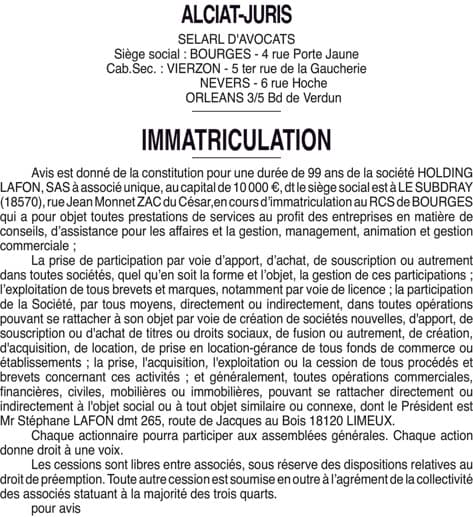 ALCIAT-JURIS

SELARL D'AVOCATS
Siège social : BOURGES - 4 rue Porte Jaune
Cab.Sec. : VIERZON - 5 ter rue de la Gaucherie
NEVERS - 6 rue Hoche
ORLEANS 3/5 Bd de Verdun

IMMATRICULATION

Avis est donné de la constitution pour une durée de 99 ans de la société HOLDING LAFON, SAS à associé unique, au capital de 10 000 €, dt le siège social est à LE SUBDRAY (18570), rue Jean Monnet ZAC du César,en cours d'immatriculation au RCS de BOURGES qui a pour objet toutes prestations de services au profit des entreprises en matière de conseils, d'assistance pour les affaires et la gestion, management, animation et gestion commerciale ;

La prise de participation par voie d'apport, d'achat, de souscription ou autrement dans toutes sociétés, quel qu'en soit la forme et l'objet, la gestion de ces participations ; l'exploitation de tous brevets et marques, notamment par voie de licence ; la participation de la Société, par tous moyens, directement ou indirectement, dans toutes opérations pouvant se rattacher à son objet par voie de création de sociétés nouvelles, d'apport, de souscription ou d'achat de titres ou droits sociaux, de fusion ou autrement, de création, d'acquisition, de location, de prise en location-gérance de tous fonds de commerce ou établissements ; la prise, l'acquisition, l'exploitation ou la cession de tous procédés et brevets concernant ces activités ; et généralement, toutes opérations commerciales, financières, civiles, mobilières ou immobilières, pouvant se rattacher directement ou indirectement à l'objet social ou à tout objet similaire ou connexe, dont le Président est Mr Stéphane LAFON dmt 265, route de Jacques au Bois 18120 LIMEUX.

Chaque actionnaire pourra participer aux assemblées générales. Chaque action donne droit à une voix.

Les cessions sont libres entre associés, sous réserve des dispositions relatives au droit de préemption. Toute autre cession est soumise en outre à l'agrément de la collectivité des associés statuant à la majorité des trois quarts.

pour avis